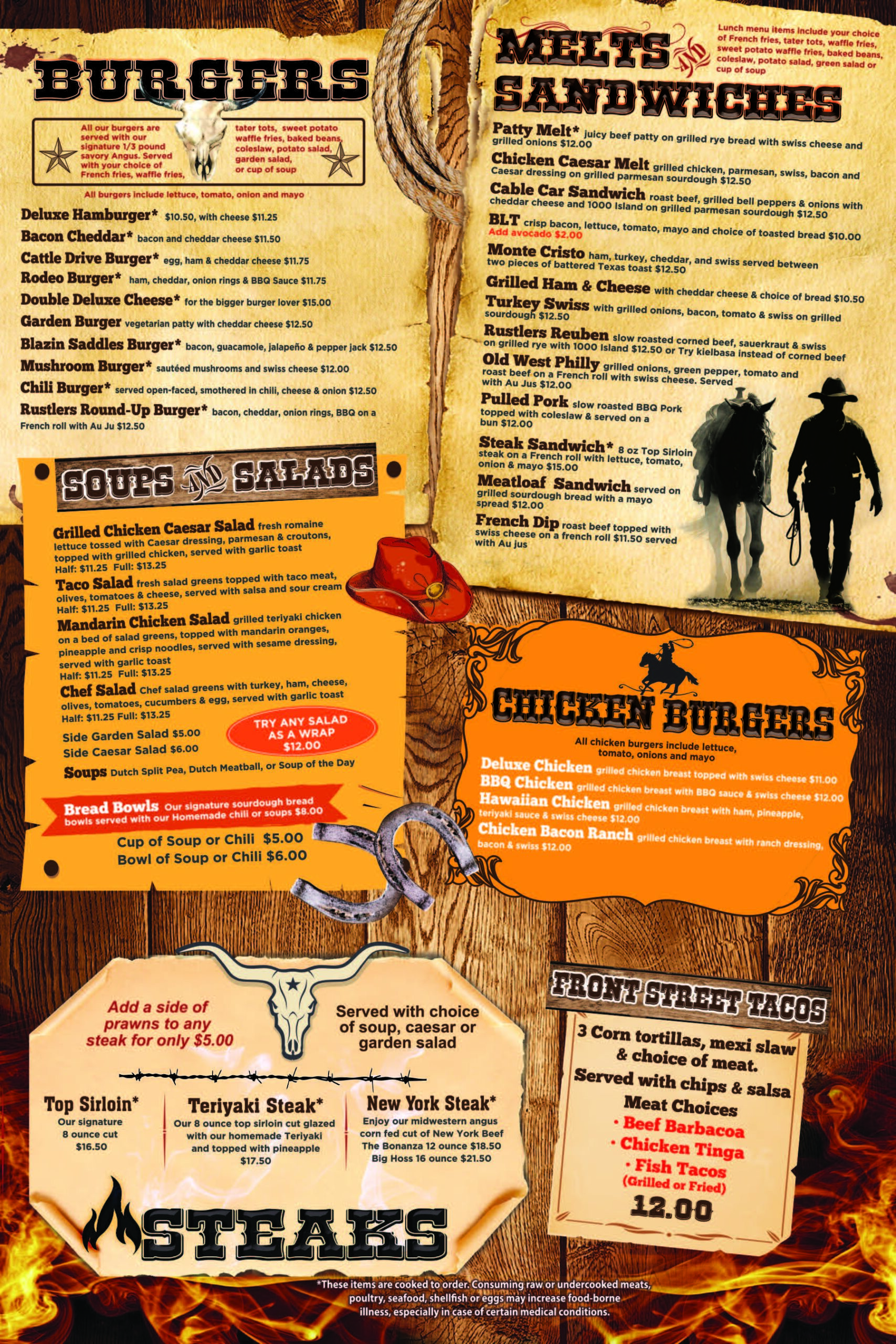 BURGERS

All our burgers are served with our signature 1/3 pound savory Angus. Served with your choice of French fries, waffle fries, tater tots, sweet potato waffle fries, baked beans, coleslaw, potato salad, garden salad, or cup of soup

All burgers include lettuce, tomato, onion and mayo

Deluxe Hamburger* $10.50, with cheese $11.25
Bacon Cheddar* bacon and cheddar cheese $11.50
Cattle Drive Burger* egg, ham & cheddar cheese $11.75
Rodeo Burger* ham, cheddar, onion rings & BBQ Sauce $11.75
Double Deluxe Cheese* for the bigger burger lover $15.00
Garden Burger vegetarian patty with cheddar cheese $12.50
Blazin Saddles Burger* bacon, guacamole, jalapeño & pepper jack $12.50
Mushroom Burger* sautéed mushrooms and swiss cheese $12.00
Chili Burger* served open-faced, smothered in chili, cheese & onion $12.50
Rustlers Round-Up Burger* bacon, cheddar, onion rings, BBQ on a French roll with Au Ju $12.50

SOUPS AND SALADS

Grilled Chicken Caesar Salad fresh romaine lettuce tossed with Caesar dressing, parmesan & croutons, topped with grilled chicken, served with garlic toast
Half: $11.25 Full: $13.25

Taco Salad fresh salad greens topped with taco meat, olives, tomatoes & cheese, served with salsa and sour cream
Half: $11.25 Full: $13.25

Mandarin Chicken Salad grilled teriyaki chicken on a bed of salad greens, topped with mandarin oranges, pineapple and crisp noodles, served with sesame dressing, served with garlic toast
Half: $11.25 Full: $13.25

Chef Salad Chef salad greens with turkey, ham, cheese, olives, tomatoes, cucumbers & egg, served with garlic toast
Half: $11.25 Full: $13.25

Side Garden Salad $5.00
Side Caesar Salad $6.00

TRY ANY SALAD AS A WRAP $12.00

Soups Dutch Split Pea, Dutch Meatball, or Soup of the Day

Bread Bowls Our signature sourdough bread bowls served with our Homemade chili or soups $8.00

Cup of Soup or Chili $5.00
Bowl of Soup or Chili $6.00

MELTS AND SANDWICHES

Lunch menu items include your choice of French fries, tater tots, waffle fries, sweet potato waffle fries, baked beans, coleslaw, potato salad, green salad or cup of soup

Patty Melt* juicy beef patty on grilled rye bread with swiss cheese and grilled onions $12.00
Chicken Caesar Melt grilled chicken, parmesan, swiss, bacon and Caesar dressing on grilled parmesan sourdough $12.50
Cable Car Sandwich roast beef, grilled bell peppers & onions with cheddar cheese and 1000 Island on grilled parmesan sourdough $12.50
BLT crisp bacon, lettuce, tomato, mayo and choice of toasted bread $10.00
Add avocado $2.00
Monte Cristo ham, turkey, cheddar, and swiss served between two pieces of battered Texas toast $12.50
Grilled Ham & Cheese with cheddar cheese & choice of bread $10.50
Turkey Swiss with grilled onions, bacon, tomato & swiss on grilled sourdough $12.50
Rustlers Reuben slow roasted corned beef, sauerkraut & swiss on grilled rye with 1000 Island $12.50 or Try kielbasa instead of corned beef
Old West Philly grilled onions, green pepper, tomato and roast beef on a French roll with swiss cheese. Served with Au Jus $12.00
Pulled Pork slow roasted BBQ Pork topped with coleslaw & served on a bun $12.00
Steak Sandwich* 8 oz Top Sirloin steak on a French roll with lettuce, tomato, onion & mayo $15.00
Meatloaf Sandwich served on grilled sourdough bread with a mayo spread $12.00
French Dip roast beef topped with swiss cheese on a french roll $11.50 served with Au jus

CHICKEN BURGERS

All chicken burgers include lettuce, tomato, onions and mayo

Deluxe Chicken grilled chicken breast topped with swiss cheese $11.00
BBQ Chicken grilled chicken breast with BBQ sauce & swiss cheese $12.00
Hawaiian Chicken grilled chicken breast with ham, pineapple, teriyaki sauce & swiss cheese $12.00
Chicken Bacon Ranch grilled chicken breast with ranch dressing, bacon & swiss $12.00

Add a side of prawns to any steak for only $5.00

Served with choice of soup, caesar or garden salad

Top Sirloin*
Our signature 8 ounce cut
$16.50

Teriyaki Steak*
Our 8 ounce top sirloin cut glazed with our homemade Teriyaki and topped with pineapple
$17.50

New York Steak*
Enjoy our midwestern angus corn fed cut of New York Beef
The Bonanza 12 ounce $18.50
Big Hoss 16 ounce $21.50

STEAKS

FRONT STREET TACOS

3 Corn tortillas, mexi slaw & choice of meat.
Served with chips & salsa
Meat Choices
• Beef Barbacoa
• Chicken Tinga
• Fish Tacos
(Grilled or Fried)
12.00

*These items are cooked to order. Consuming raw or undercooked meats, poultry, seafood, shellfish or eggs may increase food-borne illness, especially in case of certain medical conditions.